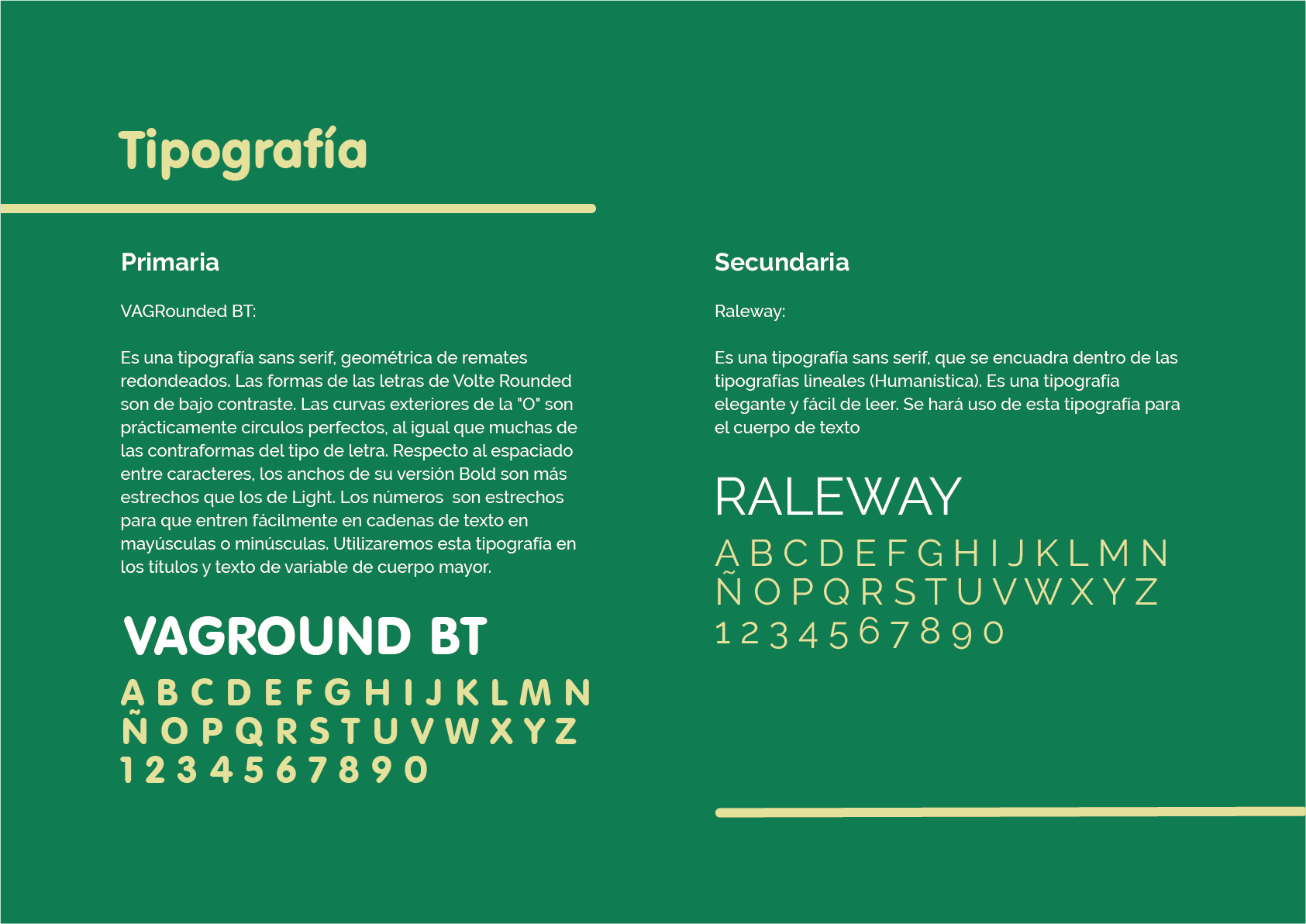 Tipografía

Primaria

VAGRounded BT:

Es una tipografía sans serif, geométrica de remates redondeados. Las formas de las letras de Volte Rounded son de bajo contraste. Las curvas exteriores de la "O" son prácticamente círculos perfectos, al igual que muchas de las contraformas del tipo de letra. Respecto al espaciado entre caracteres, los anchos de su versión Bold son más estrechos que los de Light. Los números son estrechos para que entren fácilmente en cadenas de texto en mayúsculas o minúsculas. Utilizaremos esta tipografía en los títulos y texto de variable de cuerpo mayor.

VAGROUND BT
A B C D E F G H I J K L M N
Ñ O P Q R S T U V W X Y Z
1 2 3 4 5 6 7 8 9 0

Secundaria

Raleway:

Es una tipografía sans serif, que se encuadra dentro de las tipografías lineales (Humanística). Es una tipografía elegante y fácil de leer. Se hará uso de esta tipografía para el cuerpo de texto

RALEWAY
A B C D E F G H I J K L M N
Ñ O P Q R S T U V W X Y Z
1 2 3 4 5 6 7 8 9 0